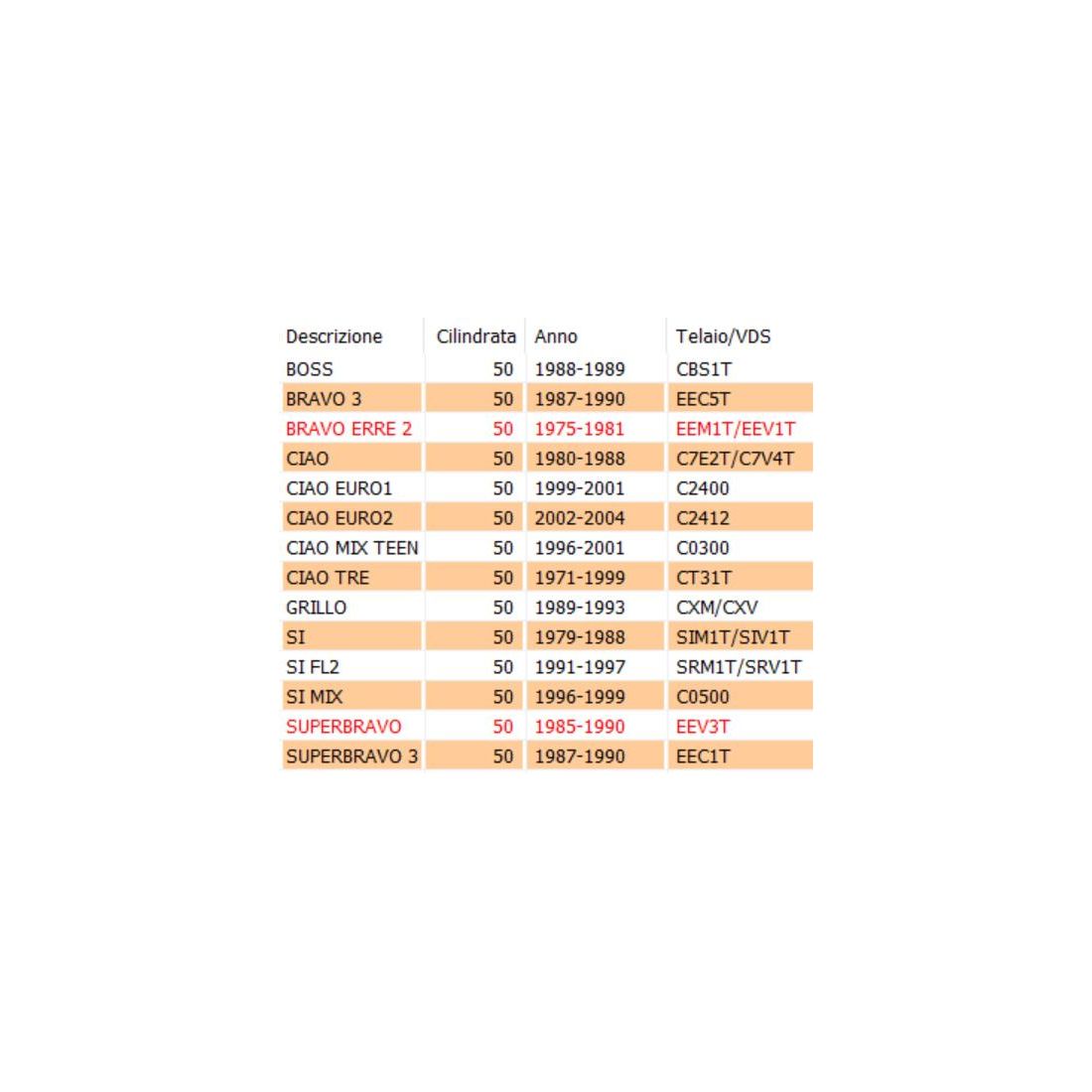 | Descrizione | Cilindrata | Anno | Telaio/VDS |
|---|---|---|---|
| BOSS | 50 | 1988-1989 | CBS1T |
| BRAVO 3 | 50 | 1987-1990 | EEC5T |
| BRAVO ERRE 2 | 50 | 1975-1981 | EEM1T/EEV1T |
| CIAO | 50 | 1980-1988 | C7E2T/C7V4T |
| CIAO EURO1 | 50 | 1999-2001 | C2400 |
| CIAO EURO2 | 50 | 2002-2004 | C2412 |
| CIAO MIX TEEN | 50 | 1996-2001 | C0300 |
| CIAO TRE | 50 | 1971-1999 | CT31T |
| GRILLO | 50 | 1989-1993 | CXM/CXV |
| SI | 50 | 1979-1988 | SIM1T/SIV1T |
| SI FL2 | 50 | 1991-1997 | SRM1T/SRV1T |
| SI MIX | 50 | 1996-1999 | C0500 |
| SUPERBRAVO | 50 | 1985-1990 | EEV3T |
| SUPERBRAVO 3 | 50 | 1987-1990 | EEC1T |